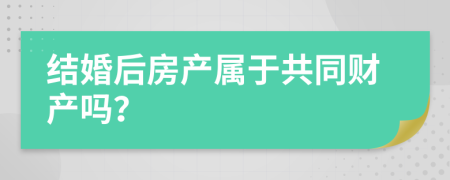 结婚后房产属于共同财产吗?